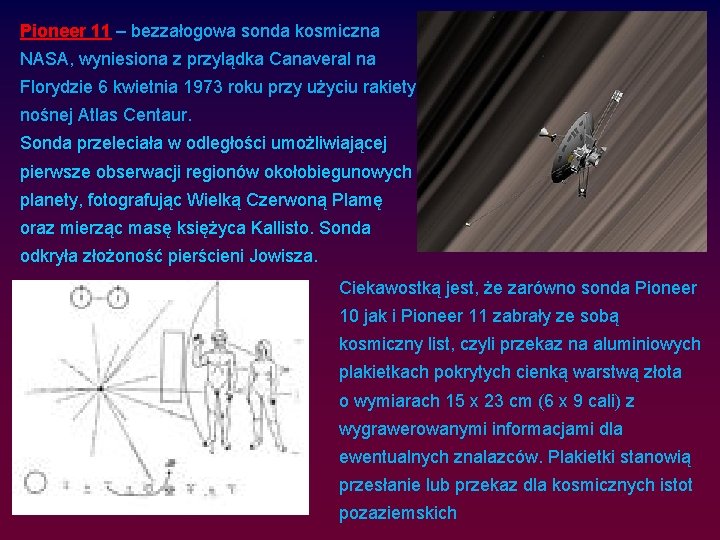 Pioneer 11 – bezzałogowa sonda kosmiczna NASA, wyniesiona z przylądka Canaveral na Florydzie 6 kwietnia 1973 roku przy użyciu rakiety nośnej Atlas Centaur.
Sonda przeleciała w odległości umożliwiającej pierwsze obserwacji regionów okołobiegunowych planety, fotografując Wielką Czerwoną Plamę oraz mierząc masę księżyca Kallisto. Sonda odkryła złożoność pierścieni Jowisza.

Ciekawostką jest, że zarówno sonda Pioneer 10 jak i Pioneer 11 zabrały ze sobą kosmiczny list, czyli przekaz na aluminiowych plakietkach pokrytych cienką warstwą złota o wymiarach 15 x 23 cm (6 x 9 cali) z wygrawerowanymi informacjami dla ewentualnych znalazców. Plakietki stanowią przesłanie lub przekaz dla kosmicznych istot pozaziemskich